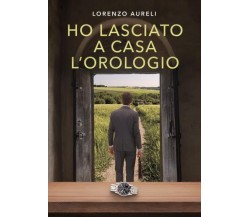 LORENZO AURELI

HO LASCIATO A CASA L'OROLOGIO